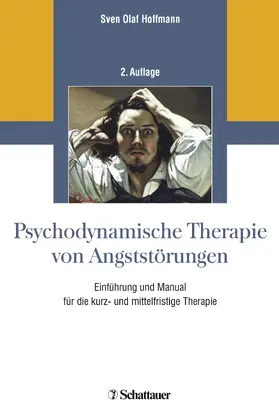 Sven Olaf Hoffmann

2. Auflage

Psychodynamische Therapie von Angststörungen

Einführung und Manual
für die kurz- und mittelfristige Therapie

Schattauer